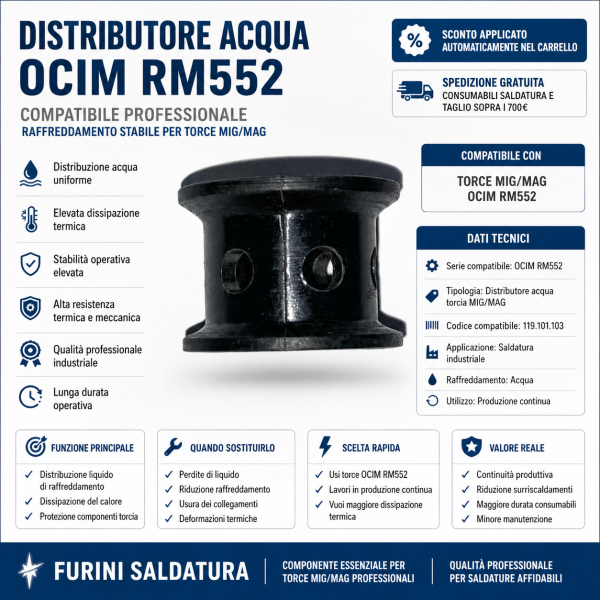 DISTRIBUTORE ACQUA
OCIM RM552

COMPATIBILE PROFESSIONALE
RAFFREDDAMENTO STABILE PER TORCE MIG/MAG

%
SCONTO APPLICATO AUTOMATICAMENTE NEL CARRELLO

SPEDIZIONE GRATUITA
CONSUMABILI SALDATURA E TAGLIO SOPRA I 700€

Distribuzione acqua uniforme

Elevata dissipazione termica

Stabilità operativa elevata

Alta resistenza termica e meccanica

Qualità professionale industriale

Lunga durata operativa

COMPATIBILE CON
TORCE MIG/MAG
OCIM RM552

DATI TECNICI
Serie compatibile: OCIM RM552
Tipologia: Distributore acqua torcia MIG/MAG
Codice compatibile: 119.101.103
Applicazione: Saldatura industriale
Raffreddamento: Acqua
Utilizzo: Produzione continua

FUNZIONE PRINCIPALE
✓ Distribuzione liquido di raffreddamento
✓ Dissipazione del calore
✓ Protezione componenti torcia

QUANDO SOSTITUIRLO
✓ Perdite di liquido
✓ Riduzione raffreddamento
✓ Usura dei collegamenti
✓ Deformazioni termiche

SCELTA RAPIDA
✓ Usi torce OCIM RM552
✓ Lavori in produzione continua
✓ Vuoi maggiore dissipazione termica

VALORE REALE
✓ Continuità produttiva
✓ Riduzione surriscaldamenti
✓ Maggiore durata consumabili
✓ Minore manutenzione

FURINI SALDATURA
COMPONENTE ESSENZIALE PER TORCE MIG/MAG PROFESSIONALI
QUALITÀ PROFESSIONALE PER SALDATURE AFFIDABILI